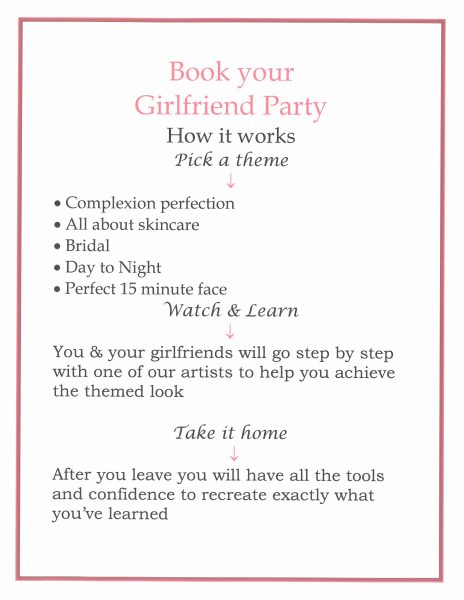 Book your
Girlfriend Party

How it works

Pick a theme

↓

• Complexion perfection
• All about skincare
• Bridal
• Day to Night
• Perfect 15 minute face

Watch & Learn

↓

You & your girlfriends will go step by step with one of our artists to help you achieve the themed look

Take it home

↓

After you leave you will have all the tools and confidence to recreate exactly what you've learned